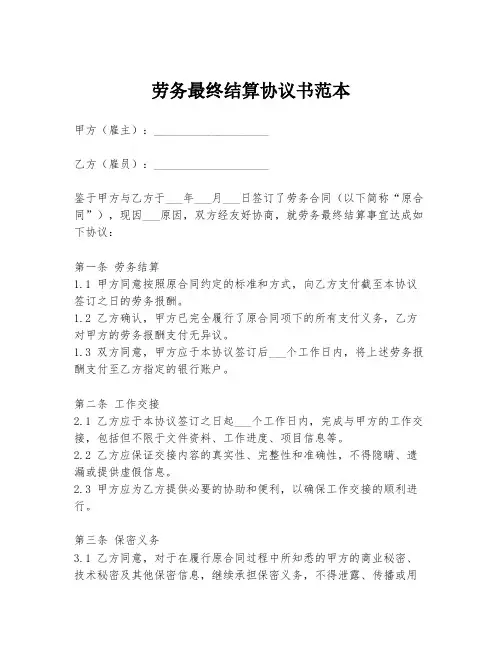 劳务最终结算协议书范本

甲方（雇主）：____________________

乙方（雇员）：____________________

鉴于甲方与乙方于___年___月___日签订了劳务合同（以下简称“原合同”），现因___原因，双方经友好协商，就劳务最终结算事宜达成如下协议：

第一条 劳务结算
1.1 甲方同意按照原合同约定的标准和方式，向乙方支付截至本协议签订之日的劳务报酬。
1.2 乙方确认，甲方已完全履行了原合同项下的所有支付义务，乙方对甲方的劳务报酬支付无异议。
1.3 双方同意，甲方应于本协议签订后___个工作日内，将上述劳务报酬支付至乙方指定的银行账户。

第二条 工作交接
2.1 乙方应于本协议签订之日起___个工作日内，完成与甲方的工作交接，包括但不限于文件资料、工作进度、项目信息等。
2.2 乙方应保证交接内容的真实性、完整性和准确性，不得隐瞒、遗漏或提供虚假信息。
2.3 甲方应为乙方提供必要的协助和便利，以确保工作交接的顺利进行。

第三条 保密义务
3.1 乙方同意，对于在履行原合同过程中所知悉的甲方的商业秘密、技术秘密及其他保密信息，继续承担保密义务，不得泄露、传播或用